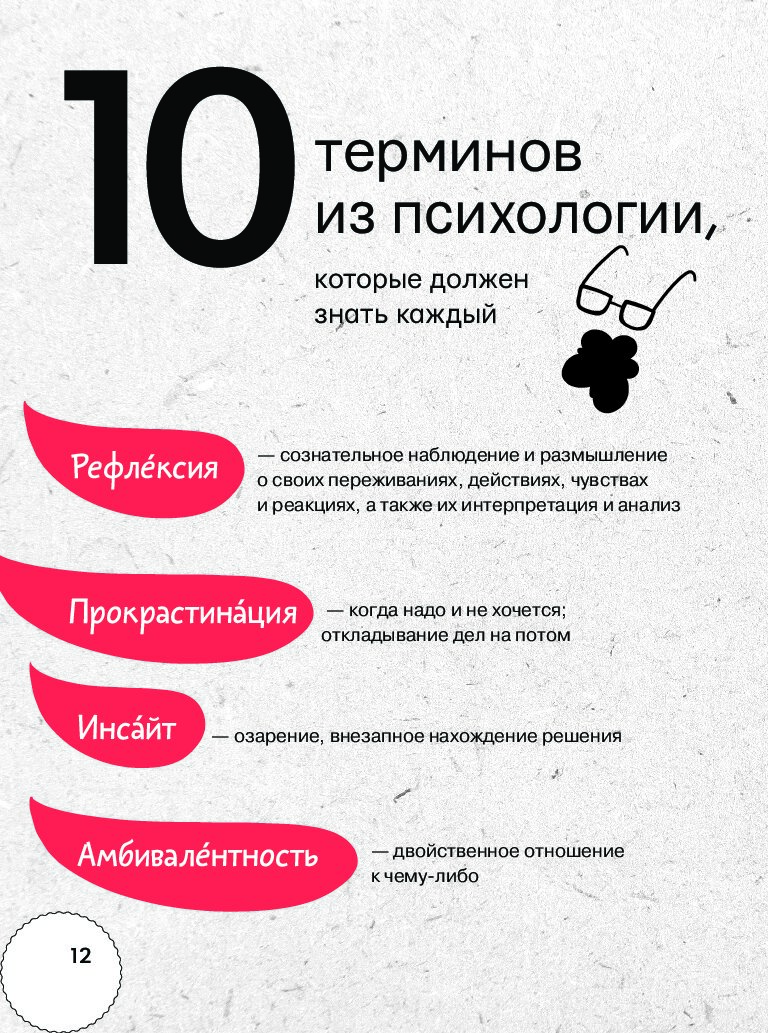 10 терминов из психологии,

которые должен знать каждый

Рефле́ксия — сознательное наблюдение и размышление о своих переживаниях, действиях, чувствах и реакциях, а также их интерпретация и анализ

Прокрастина́ция — когда надо и не хочется; откладывание дел на потом

Инса́йт — озарение, внезапное нахождение решения

Амбивале́нтность — двойственное отношение к чему-либо

12